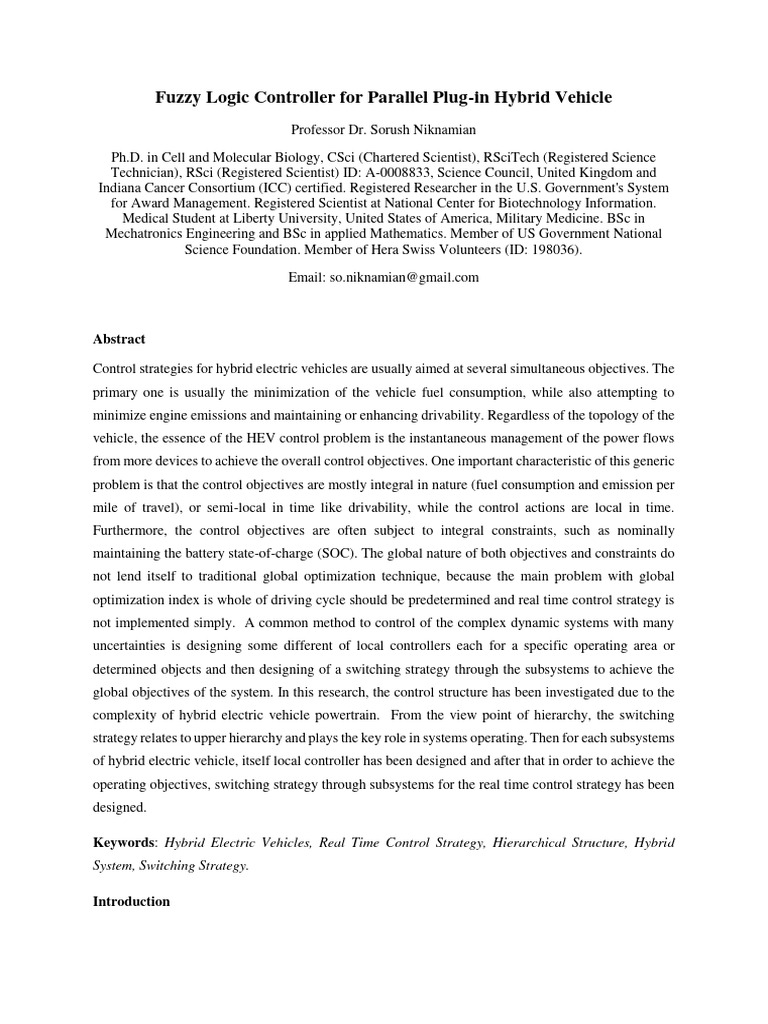 Fuzzy Logic Controller for Parallel Plug-in Hybrid Vehicle

Professor Dr. Sorush Niknamian

Ph.D. in Cell and Molecular Biology, CSci (Chartered Scientist), RSciTech (Registered Science Technician), RSci (Registered Scientist) ID: A-0008833, Science Council, United Kingdom and Indiana Cancer Consortium (ICC) certified. Registered Researcher in the U.S. Government's System for Award Management. Registered Scientist at National Center for Biotechnology Information. Medical Student at Liberty University, United States of America, Military Medicine. BSc in Mechatronics Engineering and BSc in applied Mathematics. Member of US Government National Science Foundation. Member of Hera Swiss Volunteers (ID: 198036).

Email: so.niknamian@gmail.com

Abstract

Control strategies for hybrid electric vehicles are usually aimed at several simultaneous objectives. The primary one is usually the minimization of the vehicle fuel consumption, while also attempting to minimize engine emissions and maintaining or enhancing drivability. Regardless of the topology of the vehicle, the essence of the HEV control problem is the instantaneous management of the power flows from more devices to achieve the overall control objectives. One important characteristic of this generic problem is that the control objectives are mostly integral in nature (fuel consumption and emission per mile of travel), or semi-local in time like drivability, while the control actions are local in time. Furthermore, the control objectives are often subject to integral constraints, such as nominally maintaining the battery state-of-charge (SOC). The global nature of both objectives and constraints do not lend itself to traditional global optimization technique, because the main problem with global optimization index is whole of driving cycle should be predetermined and real time control strategy is not implemented simply. A common method to control of the complex dynamic systems with many uncertainties is designing some different of local controllers each for a specific operating area or determined objects and then designing of a switching strategy through the subsystems to achieve the global objectives of the system. In this research, the control structure has been investigated due to the complexity of hybrid electric vehicle powertrain. From the view point of hierarchy, the switching strategy relates to upper hierarchy and plays the key role in systems operating. Then for each subsystems of hybrid electric vehicle, itself local controller has been designed and after that in order to achieve the operating objectives, switching strategy through subsystems for the real time control strategy has been designed.

Keywords: Hybrid Electric Vehicles, Real Time Control Strategy, Hierarchical Structure, Hybrid System, Switching Strategy.

Introduction